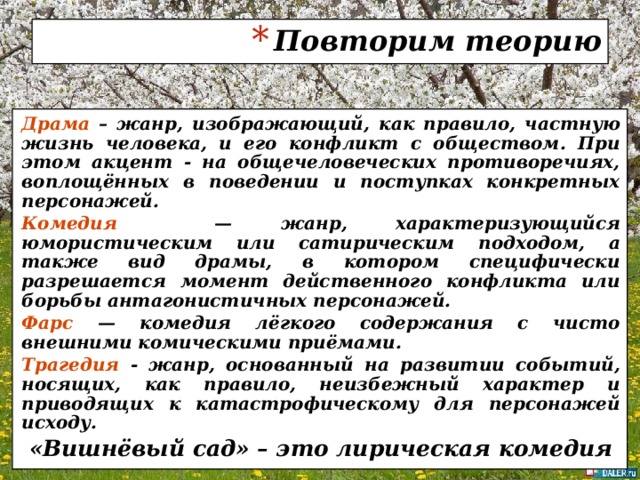 * Повторим теорию

Драма – жанр, изображающий, как правило, частную жизнь человека, и его конфликт с обществом. При этом акцент - на общечеловеческих противоречиях, воплощённых в поведении и поступках конкретных персонажей.

Комедия — жанр, характеризующийся юмористическим или сатирическим подходом, а также вид драмы, в котором специфически разрешается момент действенного конфликта или борьбы антагонистичных персонажей.

Фарс — комедия лёгкого содержания с чисто внешними комическими приёмами.

Трагедия - жанр, основанный на развитии событий, носящих, как правило, неизбежный характер и приводящих к катастрофическому для персонажей исходу.

«Вишнёвый сад» – это лирическая комедия

DALER.ru